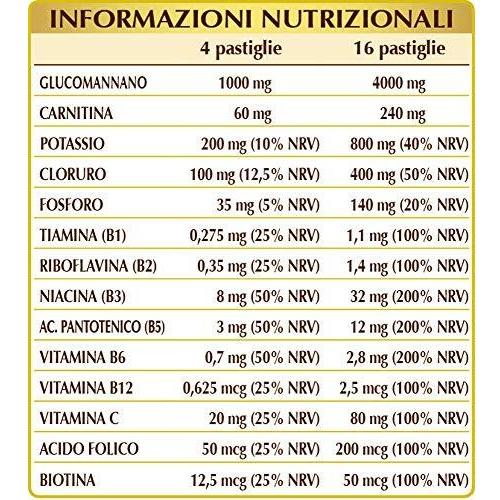 INFORMAZIONI NUTRIZIONALI

| | 4 pastiglie | 16 pastiglie |
|---|---|---|
| GLUCOMANNANO | 1000 mg | 4000 mg |
| CARNITINA | 60 mg | 240 mg |
| POTASSIO | 200 mg (10% NRV) | 800 mg (40% NRV) |
| CLORURO | 100 mg (12,5% NRV) | 400 mg (50% NRV) |
| FOSFORO | 35 mg (5% NRV) | 140 mg (20% NRV) |
| TIAMINA (B1) | 0,275 mg (25% NRV) | 1,1 mg (100% NRV) |
| RIBOFLAVINA (B2) | 0,35 mg (25% NRV) | 1,4 mg (100% NRV) |
| NIACINA (B3) | 8 mg (50% NRV) | 32 mg (200% NRV) |
| AC. PANTOTENICO (B5) | 3 mg (50% NRV) | 12 mg (200% NRV) |
| VITAMINA B6 | 0,7 mg (50% NRV) | 2,8 mg (200% NRV) |
| VITAMINA B12 | 0,625 mcg (25% NRV) | 2,5 mcg (100% NRV) |
| VITAMINA C | 20 mg (25% NRV) | 80 mg (100% NRV) |
| ACIDO FOLICO | 50 mcg (25% NRV) | 200 mcg (100% NRV) |
| BIOTINA | 12,5 mcg (25% NRV) | 50 mcg (100% NRV) |